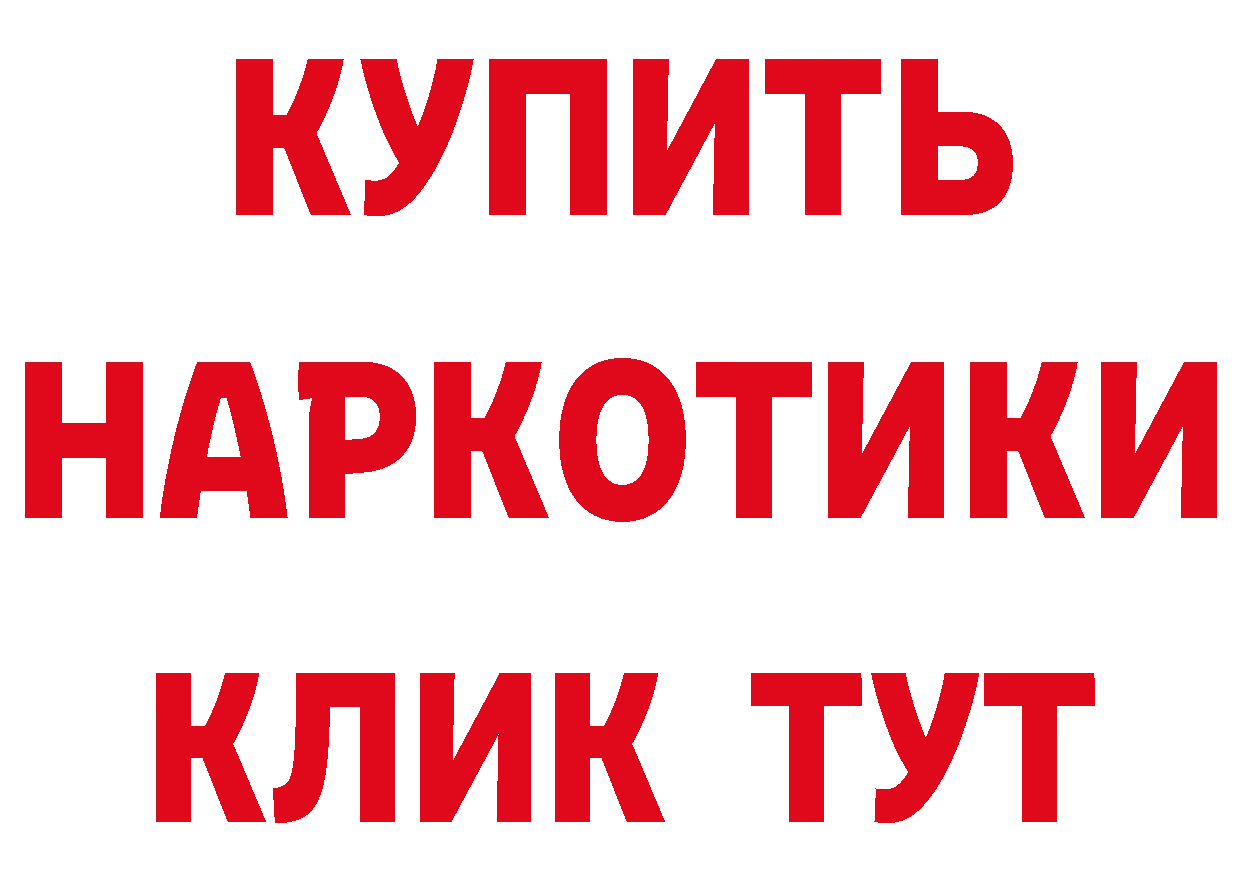 КУПИТЬ НАРКОТИКИ КЛИК ТУТ